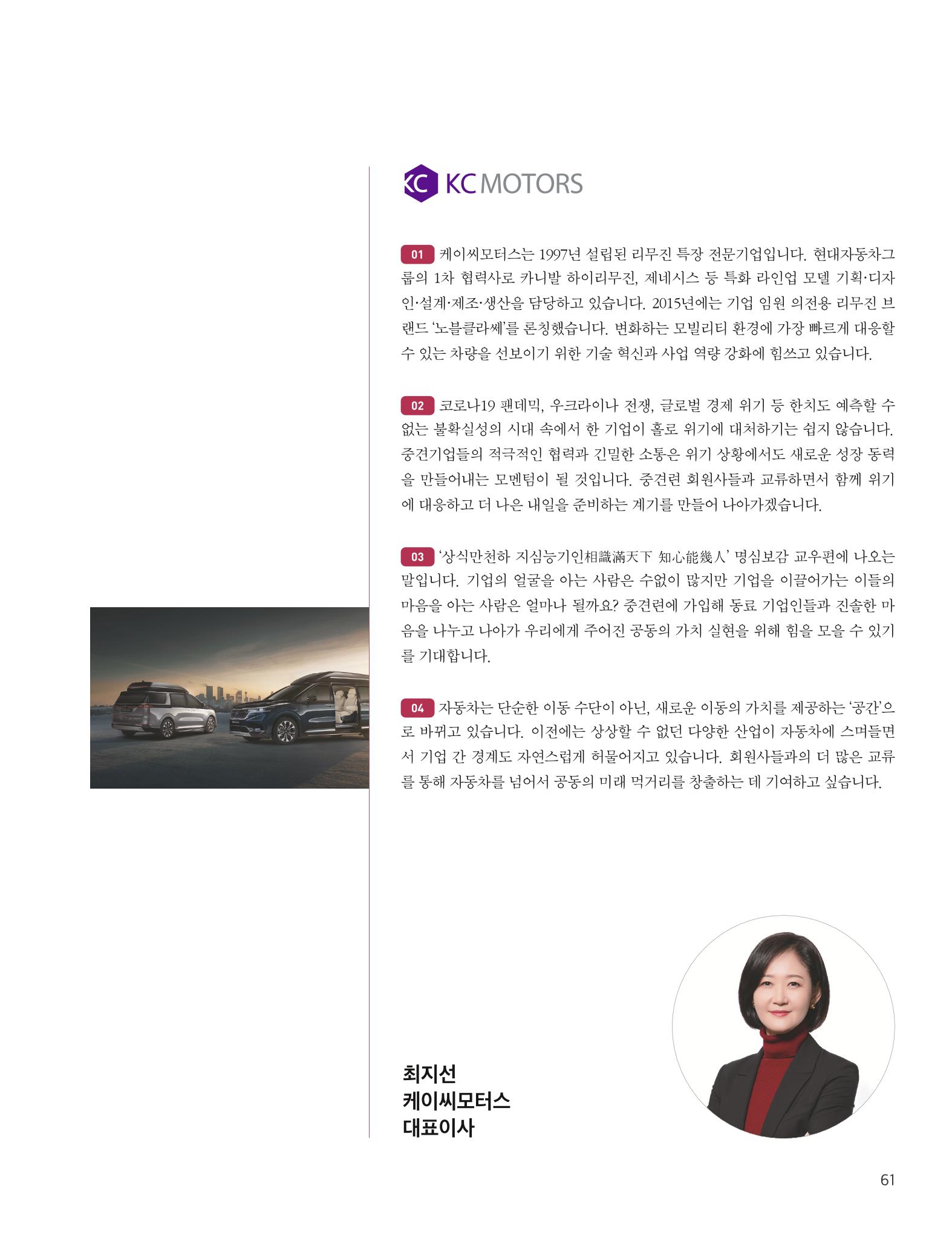 KC MOTORS

01 케이씨모터스는 1997년 설립된 리무진 특장 전문기업입니다. 현대자동차그룹의 1차 협력사로 카니발 하이리무진, 제네시스 등 특화 라인업 모델 기획·디자인·설계·제조·생산을 담당하고 있습니다. 2015년에는 기업 임원 의전용 리무진 브랜드 '노블클라쎄'를 론칭했습니다. 변화하는 모빌리티 환경에 가장 빠르게 대응할 수 있는 차량을 선보이기 위한 기술 혁신과 사업 역량 강화에 힘쓰고 있습니다.

02 코로나19 팬데믹, 우크라이나 전쟁, 글로벌 경제 위기 등 한치도 예측할 수 없는 불확실성의 시대 속에서 한 기업이 홀로 위기에 대처하기는 쉽지 않습니다. 중견기업들의 적극적인 협력과 긴밀한 소통은 위기 상황에서도 새로운 성장 동력을 만들어내는 모멘텀이 될 것입니다. 중견련 회원사들과 교류하면서 함께 위기에 대응하고 더 나은 내일을 준비하는 계기를 만들어 나아가겠습니다.

03 '상식만천하 지심능기인相識滿天下 知心能幾人' 명심보감 교우편에 나오는 말입니다. 기업의 얼굴을 아는 사람은 수없이 많지만 기업을 이끌어가는 이들의 마음을 아는 사람은 얼마나 될까요? 중견련에 가입해 동료 기업인들과 진솔한 마음을 나누고 나아가 우리에게 주어진 공동의 가치 실현을 위해 힘을 모을 수 있기를 기대합니다.

04 자동차는 단순한 이동 수단이 아닌, 새로운 이동의 가치를 제공하는 '공간'으로 바뀌고 있습니다. 이전에는 상상할 수 없던 다양한 산업이 자동차에 스며들면서 기업 간 경계도 자연스럽게 허물어지고 있습니다. 회원사들과의 더 많은 교류를 통해 자동차를 넘어서 공동의 미래 먹거리를 창출하는 데 기여하고 싶습니다.

최지선
케이씨모터스
대표이사

61